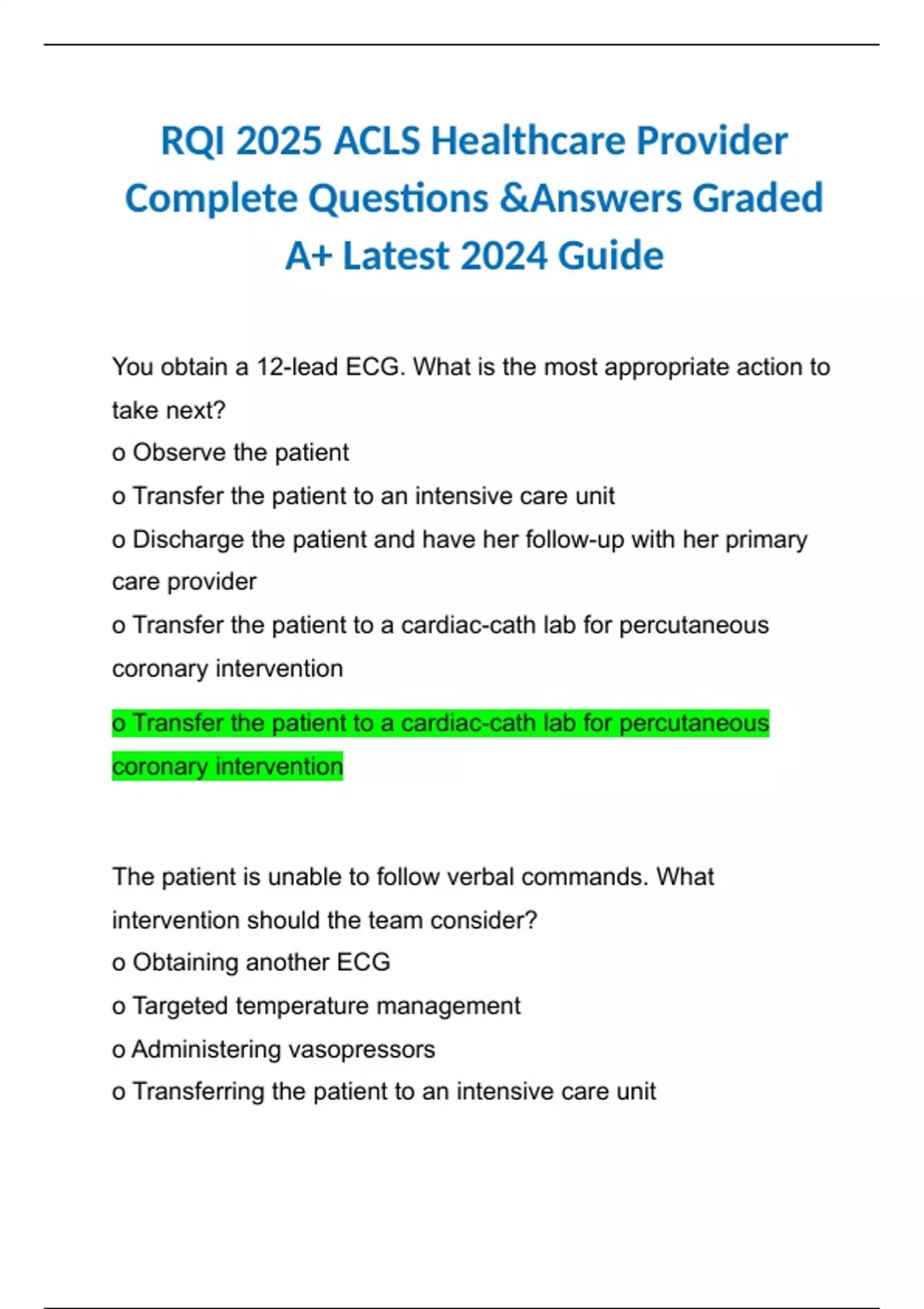 RQI 2025 ACLS Healthcare Provider Complete Questions &Answers Graded A+ Latest 2024 Guide

You obtain a 12-lead ECG. What is the most appropriate action to take next?
o Observe the patient
o Transfer the patient to an intensive care unit
o Discharge the patient and have her follow-up with her primary care provider
o Transfer the patient to a cardiac-cath lab for percutaneous coronary intervention

o Transfer the patient to a cardiac-cath lab for percutaneous coronary intervention

The patient is unable to follow verbal commands. What intervention should the team consider?
o Obtaining another ECG
o Targeted temperature management
o Administering vasopressors
o Transferring the patient to an intensive care unit